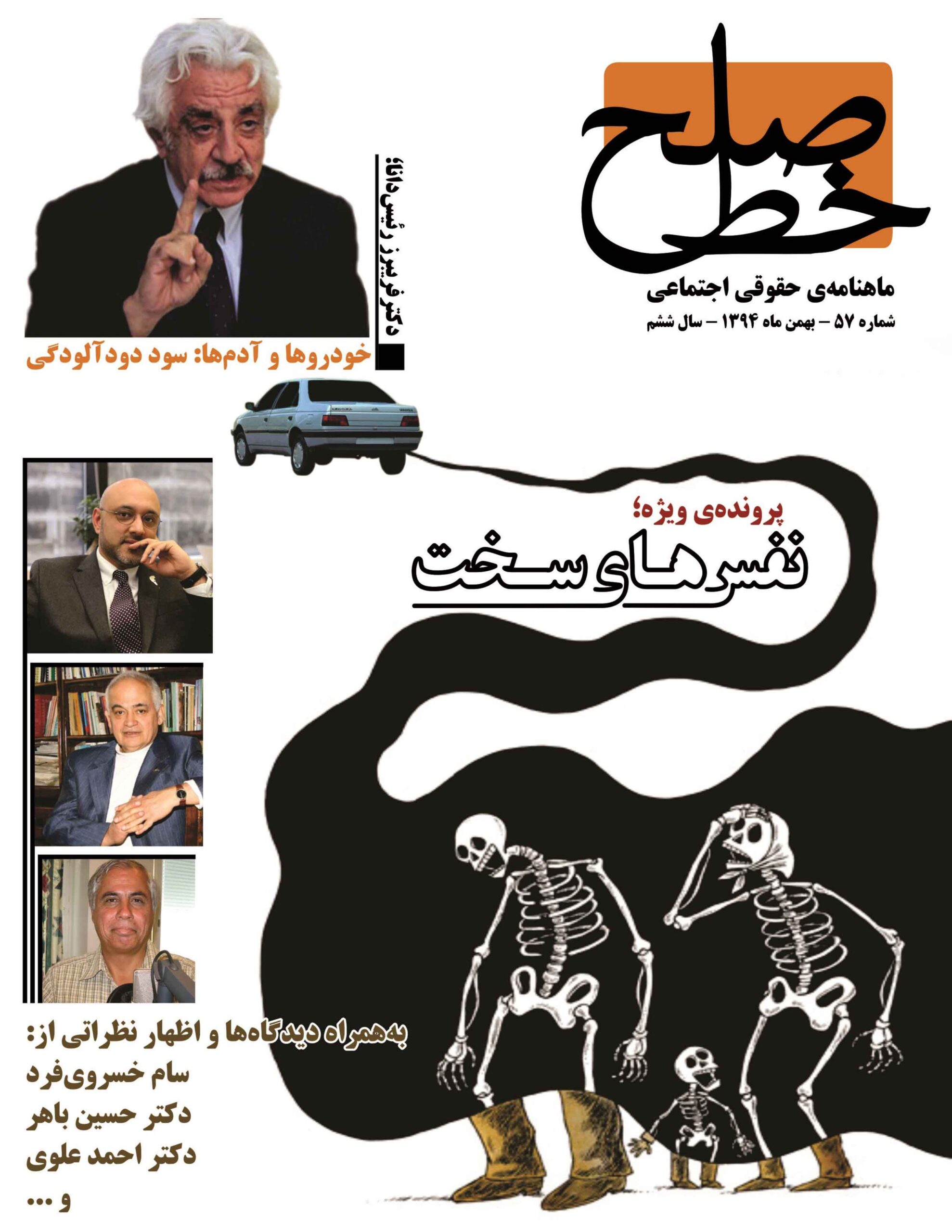 خط صلح

ماهنامه‌ی حقوقی اجتماعی

شماره ۵۷ – بهمن ماه ۱۳۹۴ – سال ششم

دکتر فریبرز رئیس‌دانا؛

خودروها و آدم‌ها: سود دودآلودگی

پرونده‌ی ویژه؛

نفس‌های سخت

به‌همراه دیدگاه‌ها و اظهار نظراتی از:
سام خسروی‌فرد
دکتر حسین باهر
دکتر احمد علوی
و ...